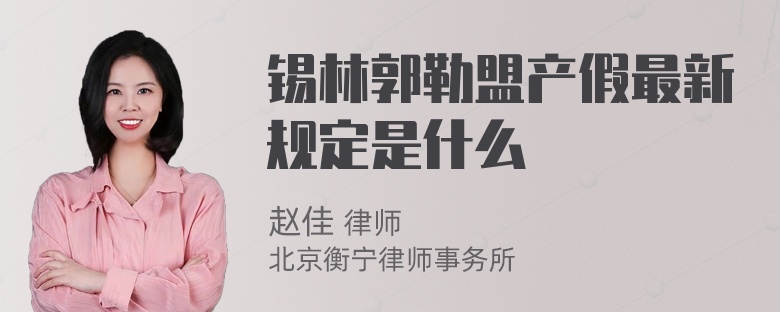 锡林郭勒盟产假最新规定是什么

赵佳 律师
北京衡宁律师事务所